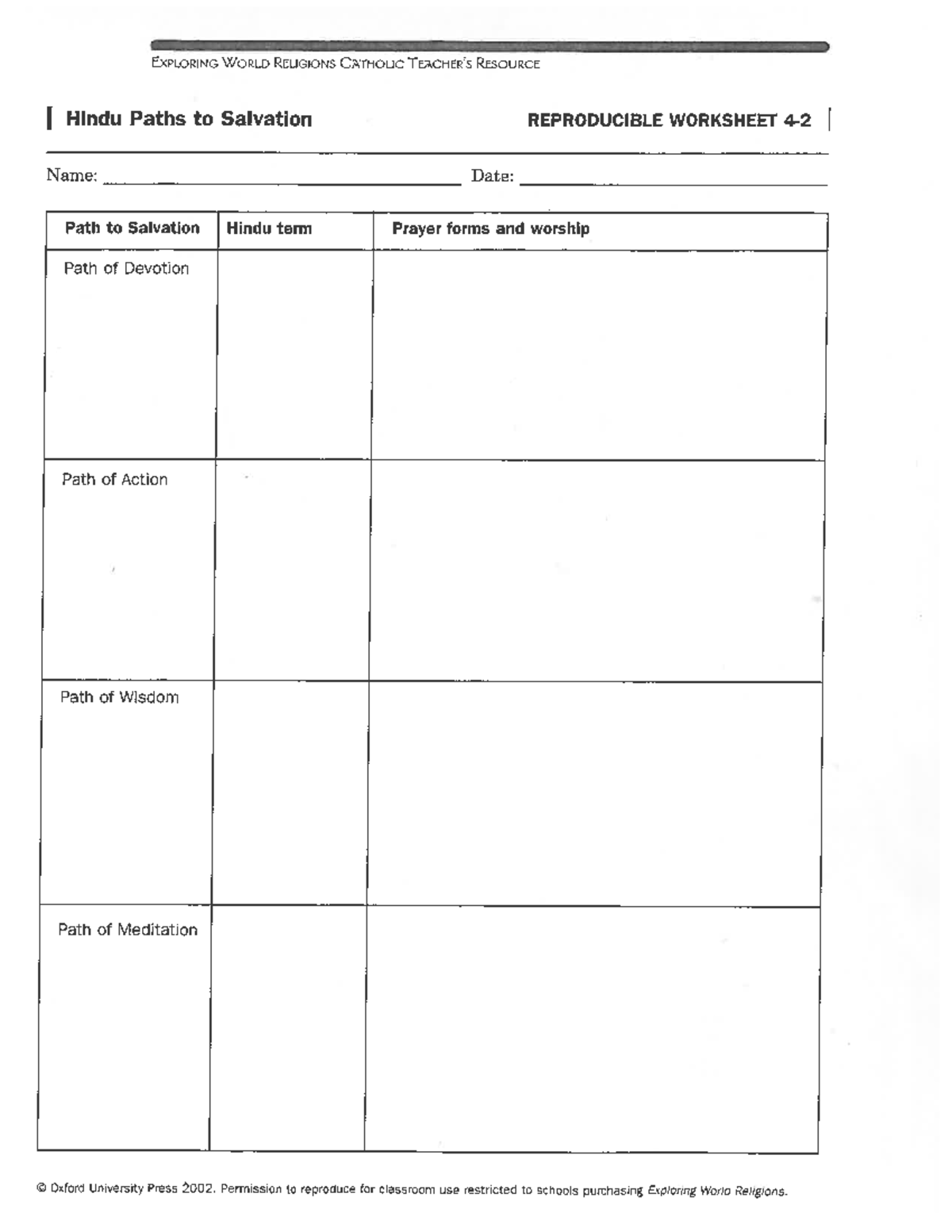 EXPLORING WORLD RELIGIONS CATHOLIC TEACHER'S RESOURCE

Hindu Paths to Salvation

REPRODUCIBLE WORKSHEET 4-2

Name: ____ Date: ____

| Path to Salvation | Hindu term | Prayer forms and worship |
|---|---|---|
| Path of Devotion | | |
| Path of Action | | |
| Path of Wisdom | | |
| Path of Meditation | | |

© Oxford University Press 2002. Permission to reproduce for classroom use restricted to schools purchasing Exploring World Religions.